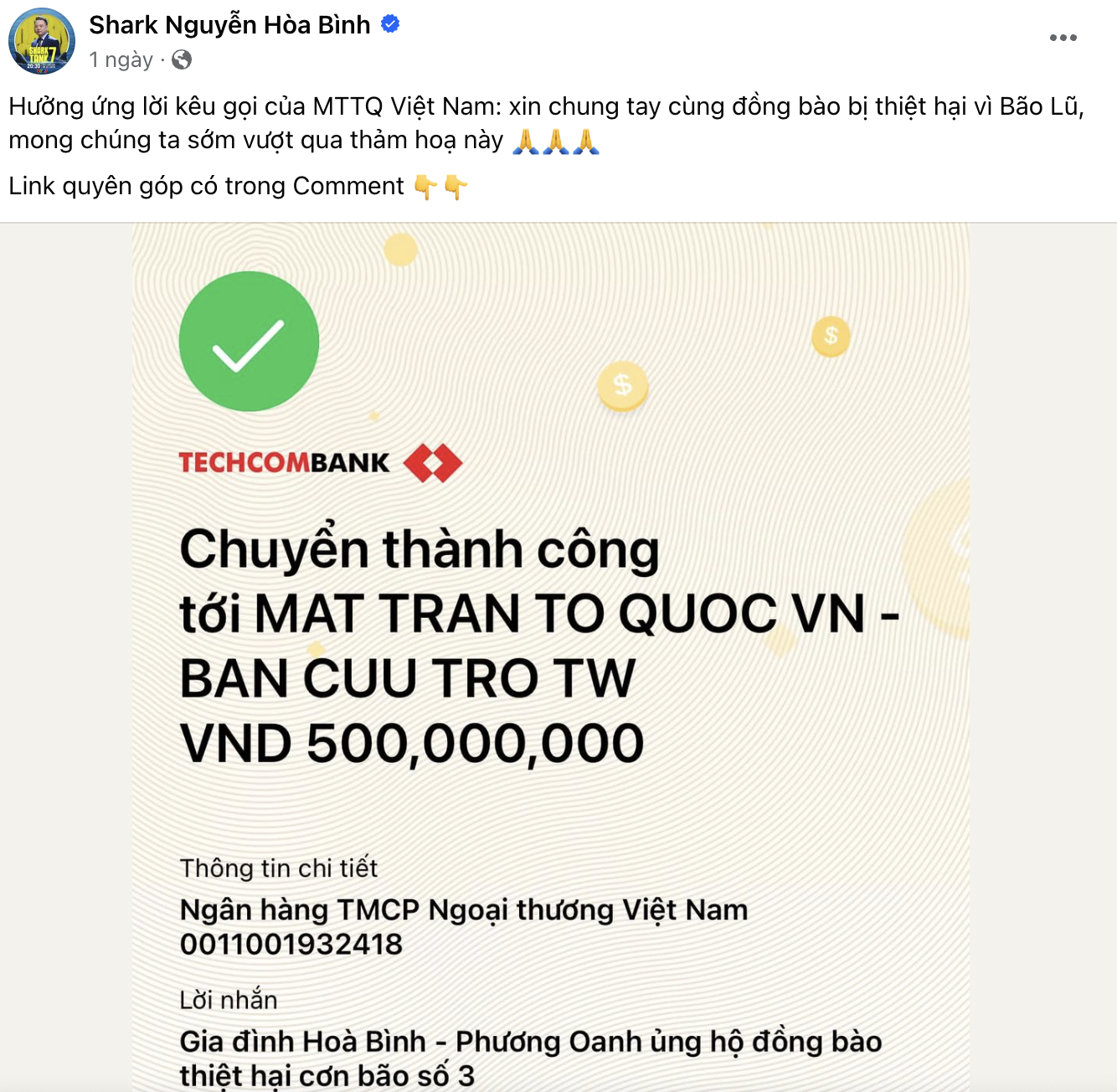 Shark Nguyễn Hòa Bình
1 ngày ·

Hưởng ứng lời kêu gọi của MTTQ Việt Nam: xin chung tay cùng đồng bào bị thiệt hại vì Bão Lũ, mong chúng ta sớm vượt qua thảm hoạ này 🙏🙏🙏

Link quyên góp có trong Comment 👇👇

TECHCOMBANK

Chuyển thành công tới MAT TRAN TO QUOC VN - BAN CUU TRO TW
VND 500,000,000

Thông tin chi tiết
Ngân hàng TMCP Ngoại thương Việt Nam
0011001932418

Lời nhắn
Gia đình Hoà Bình - Phương Oanh ủng hộ đồng bào thiệt hại cơn bão số 3